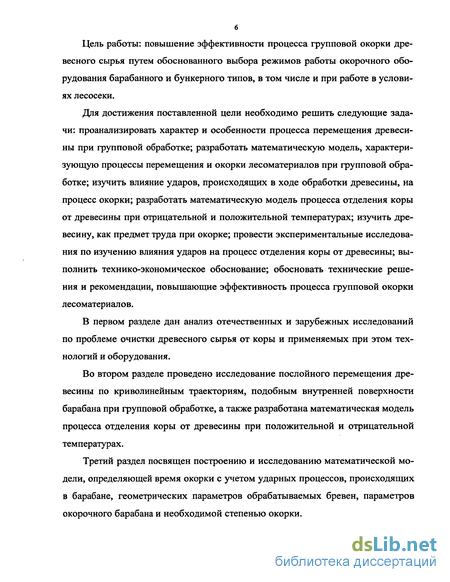 6

Цель работы: повышение эффективности процесса групповой окорки древесного сырья путем обоснованного выбора режимов работы окорочного оборудования барабанного и бункерного типов, в том числе и при работе в условиях лесосеки.

Для достижения поставленной цели необходимо решить следующие задачи: проанализировать характер и особенности процесса перемещения древесины при групповой обработке; разработать математическую модель, характеризующую процессы перемещения и окорки лесоматериалов при групповой обработке; изучить влияние ударов, происходящих в ходе обработки древесины, на процесс окорки; разработать математическую модель процесса отделения коры от древесины при отрицательной и положительной температурах; изучить древесину, как предмет труда при окорке; провести экспериментальные исследования по изучению влияния ударов на процесс отделения коры от древесины; выполнить технико-экономическое обоснование; обосновать технические решения и рекомендации, повышающие эффективность процесса групповой окорки лесоматериалов.

В первом разделе дан анализ отечественных и зарубежных исследований по проблеме очистки древесного сырья от коры и применяемых при этом технологий и оборудования.

Во втором разделе проведено исследование послойного перемещения древесины по криволинейным траекториям, подобным внутренней поверхности барабана при групповой обработке, а также разработана математическая модель процесса отделения коры от древесины при положительной и отрицательной температурах.

Третий раздел посвящен построению и исследованию математической модели, определяющей время окорки с учетом ударных процессов, происходящих в барабане, геометрических параметров обрабатываемых бревен, параметров окорочного барабана и необходимой степенью окорки.

dsLib.net
библиотека диссертаций